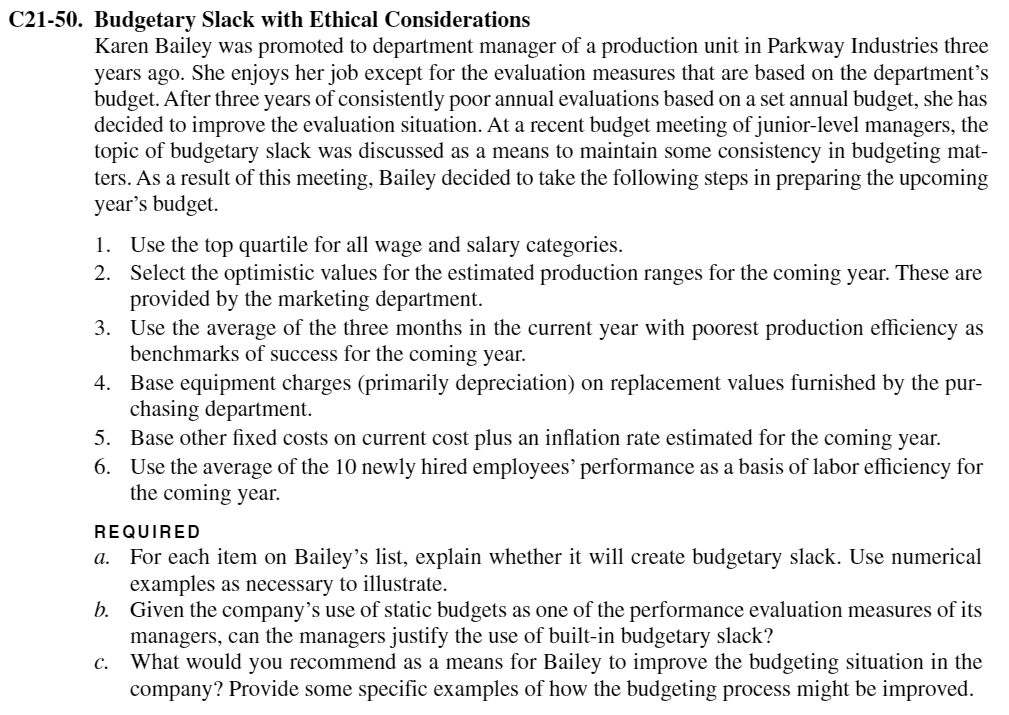 C21-50. Budgetary Slack with Ethical Considerations
Karen Bailey was promoted to department manager of a production unit in Parkway Industries three years ago. She enjoys her job except for the evaluation measures that are based on the department's budget. After three years of consistently poor annual evaluations based on a set annual budget, she has decided to improve the evaluation situation. At a recent budget meeting of junior-level managers, the topic of budgetary slack was discussed as a means to maintain some consistency in budgeting matters. As a result of this meeting, Bailey decided to take the following steps in preparing the upcoming year's budget.

1. Use the top quartile for all wage and salary categories.
2. Select the optimistic values for the estimated production ranges for the coming year. These are provided by the marketing department.
3. Use the average of the three months in the current year with poorest production efficiency as benchmarks of success for the coming year.
4. Base equipment charges (primarily depreciation) on replacement values furnished by the purchasing department.
5. Base other fixed costs on current cost plus an inflation rate estimated for the coming year.
6. Use the average of the 10 newly hired employees' performance as a basis of labor efficiency for the coming year.

REQUIRED
a. For each item on Bailey's list, explain whether it will create budgetary slack. Use numerical examples as necessary to illustrate.
b. Given the company's use of static budgets as one of the performance evaluation measures of its managers, can the managers justify the use of built-in budgetary slack?
c. What would you recommend as a means for Bailey to improve the budgeting situation in the company? Provide some specific examples of how the budgeting process might be improved.